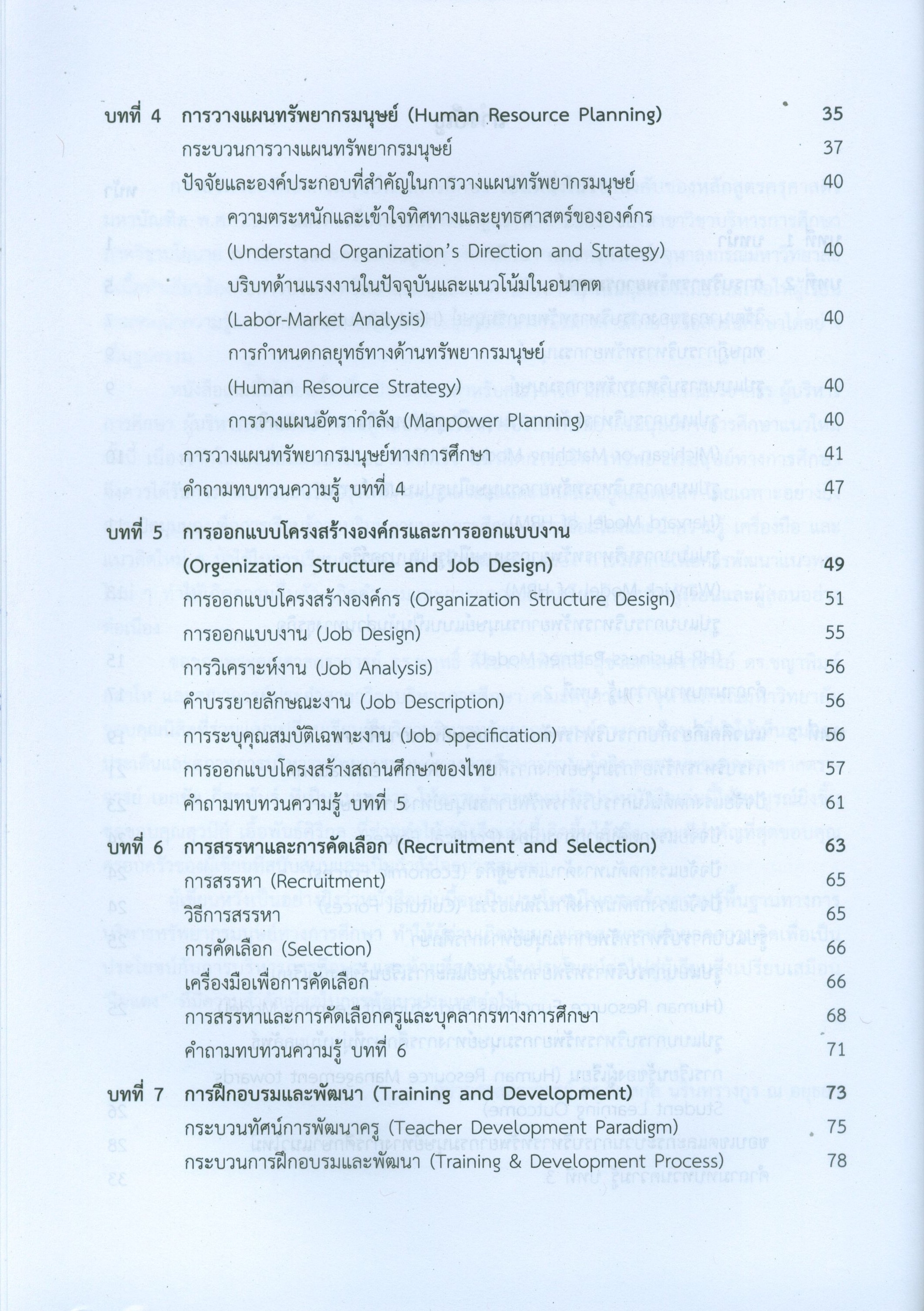 บทที่ 4 การวางแผนทรัพยากรมนุษย์ (Human Resource Planning) 35
กระบวนการวางแผนทรัพยากรมนุษย์ 37
ปัจจัยและองค์ประกอบที่สำคัญในการวางแผนทรัพยากรมนุษย์ 40
ความตระหนักและเข้าใจทิศทางและยุทธศาสตร์ขององค์กร (Understand Organization's Direction and Strategy) 40
บริบทด้านแรงงานในปัจจุบันและแนวโน้มในอนาคต (Labor-Market Analysis) 40
การกำหนดกลยุทธ์ทางด้านทรัพยากรมนุษย์ (Human Resource Strategy) 40
การวางแผนอัตรากำลัง (Manpower Planning) 40
การวางแผนทรัพยากรมนุษย์ทางการศึกษา 41
คำถามทบทวนความรู้ บทที่ 4 47

บทที่ 5 การออกแบบโครงสร้างองค์กรและการออกแบบงาน (Organization Structure and Job Design) 49
การออกแบบโครงสร้างองค์กร (Organization Structure Design) 51
การออกแบบงาน (Job Design) 55
การวิเคราะห์งาน (Job Analysis) 56
คำบรรยายลักษณะงาน (Job Description) 56
การระบุคุณสมบัติเฉพาะงาน (Job Specification) 56
การออกแบบโครงสร้างสถานศึกษาของไทย 57
คำถามทบทวนความรู้ บทที่ 5 61

บทที่ 6 การสรรหาและการคัดเลือก (Recruitment and Selection) 63
การสรรหา (Recruitment) 65
วิธีการสรรหา 65
การคัดเลือก (Selection) 66
เครื่องมือเพื่อการคัดเลือก 66
การสรรหาและการคัดเลือกครูและบุคลากรทางการศึกษา 68
คำถามทบทวนความรู้ บทที่ 6 71

บทที่ 7 การฝึกอบรมและพัฒนา (Training and Development) 73
กระบวนทัศน์การพัฒนาครู (Teacher Development Paradigm) 75
กระบวนการฝึกอบรมและพัฒนา (Training & Development Process) 78